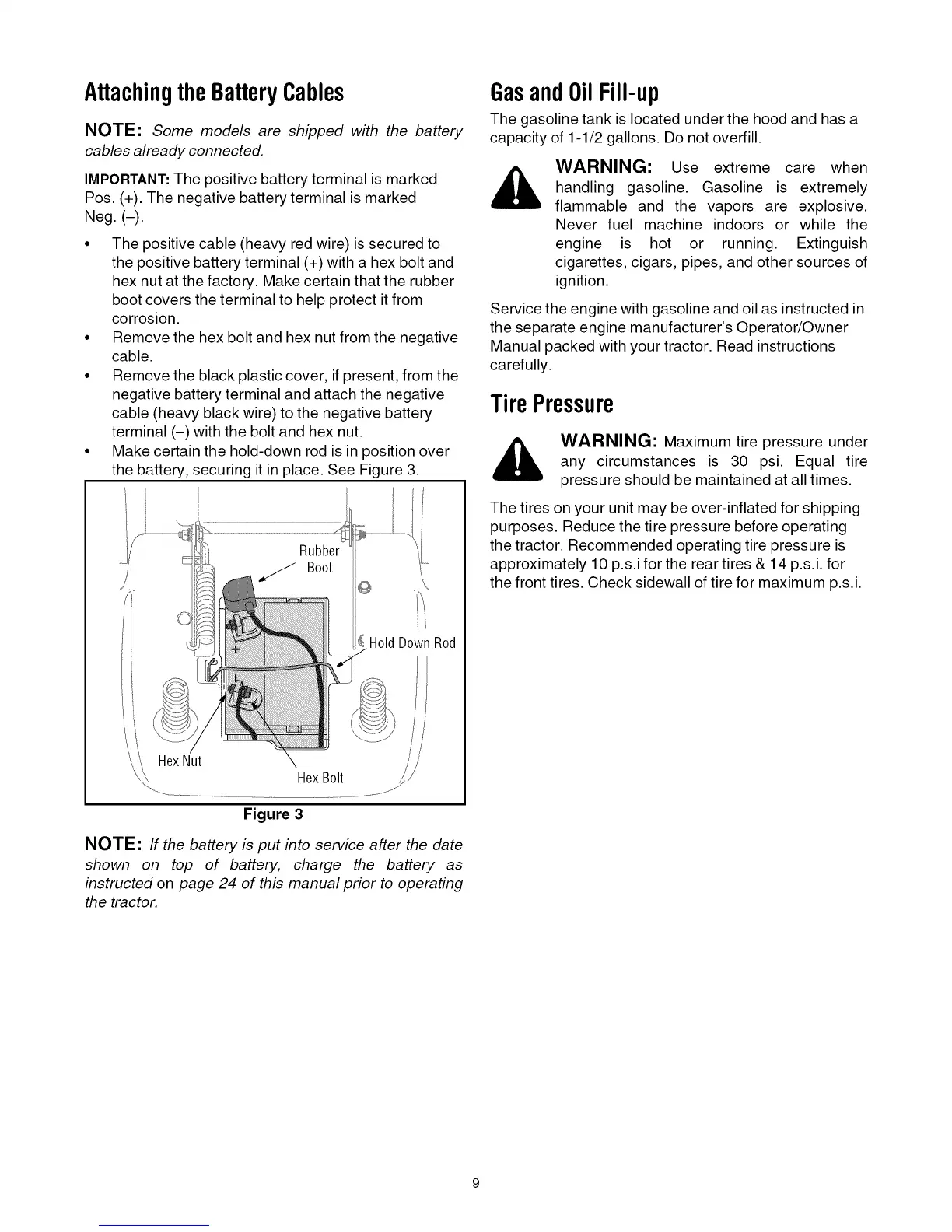 Attaching the Battery Cables

NOTE: Some models are shipped with the battery cables already connected.

IMPORTANT: The positive battery terminal is marked Pos. (+). The negative battery terminal is marked Neg. (–).

• The positive cable (heavy red wire) is secured to the positive battery terminal (+) with a hex bolt and hex nut at the factory. Make certain that the rubber boot covers the terminal to help protect it from corrosion.
• Remove the hex bolt and hex nut from the negative cable.
• Remove the black plastic cover, if present, from the negative battery terminal and attach the negative cable (heavy black wire) to the negative battery terminal (–) with the bolt and hex nut.
• Make certain the hold-down rod is in position over the battery, securing it in place. See Figure 3.

Rubber Boot

+

Hold Down Rod

Hex Nut

Hex Bolt

Figure 3

NOTE: If the battery is put into service after the date shown on top of battery, charge the battery as instructed on page 24 of this manual prior to operating the tractor.

Gas and Oil Fill-up

The gasoline tank is located under the hood and has a capacity of 1-1/2 gallons. Do not overfill.

WARNING: Use extreme care when handling gasoline. Gasoline is extremely flammable and the vapors are explosive. Never fuel machine indoors or while the engine is hot or running. Extinguish cigarettes, cigars, pipes, and other sources of ignition.

Service the engine with gasoline and oil as instructed in the separate engine manufacturer's Operator/Owner Manual packed with your tractor. Read instructions carefully.

Tire Pressure

WARNING: Maximum tire pressure under any circumstances is 30 psi. Equal tire pressure should be maintained at all times.

The tires on your unit may be over-inflated for shipping purposes. Reduce the tire pressure before operating the tractor. Recommended operating tire pressure is approximately 10 p.s.i for the rear tires & 14 p.s.i. for the front tires. Check sidewall of tire for maximum p.s.i.

9